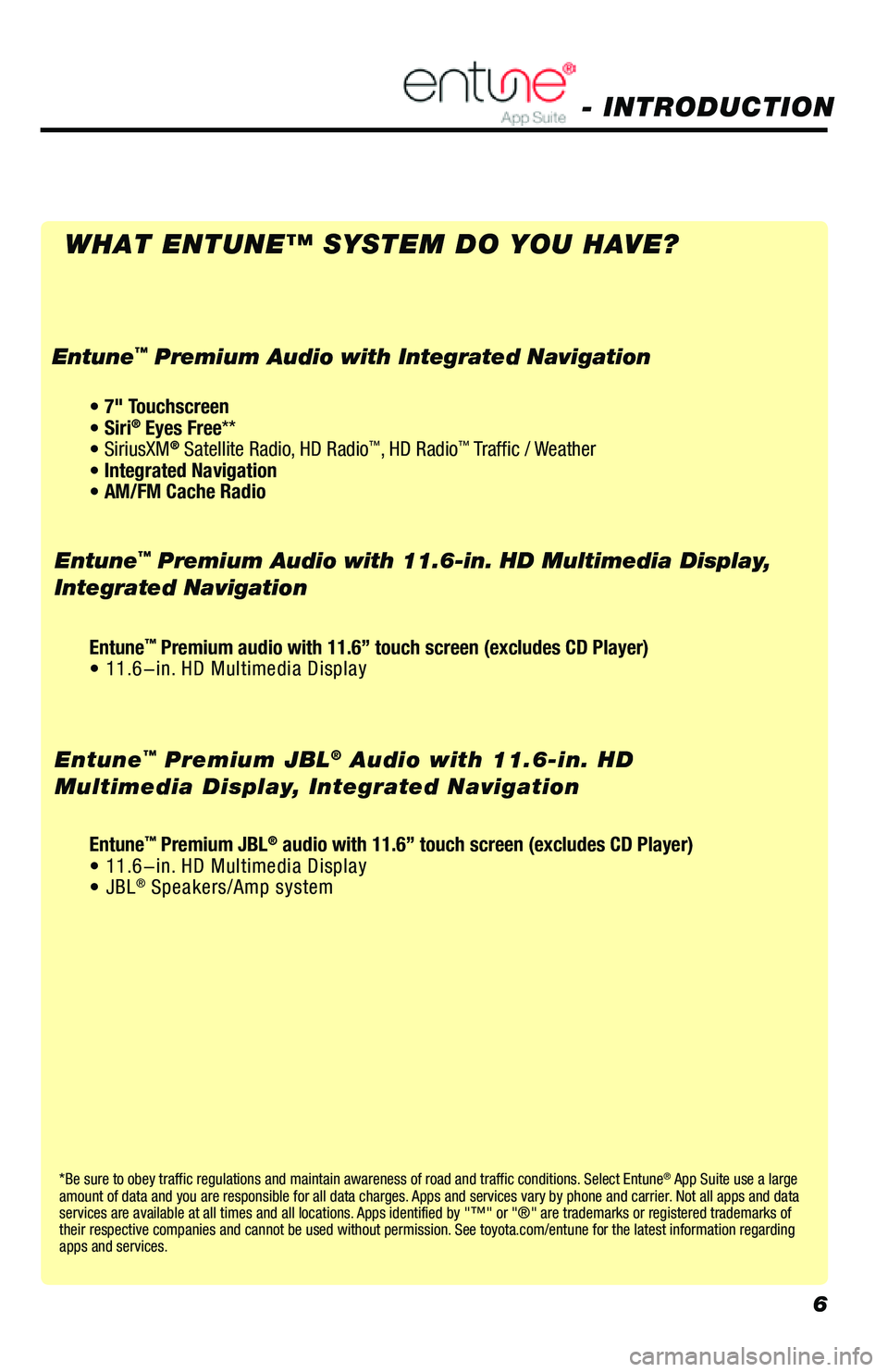 entune® App Suite - INTRODUCTION

WHAT ENTUNE™ SYSTEM DO YOU HAVE?

Entune™ Premium Audio with Integrated Navigation

• 7" Touchscreen
• Siri® Eyes Free**
• SiriusXM® Satellite Radio, HD Radio™, HD Radio™ Traffic / Weather
• Integrated Navigation
• AM/FM Cache Radio

Entune™ Premium Audio with 11.6-in. HD Multimedia Display, Integrated Navigation

Entune™ Premium audio with 11.6” touch screen (excludes CD Player)
• 11.6–in. HD Multimedia Display

Entune™ Premium JBL® Audio with 11.6-in. HD Multimedia Display, Integrated Navigation

Entune™ Premium JBL® audio with 11.6” touch screen (excludes CD Player)
• 11.6–in. HD Multimedia Display
• JBL® Speakers/Amp system

*Be sure to obey traffic regulations and maintain awareness of road and traffic conditions. Select Entune® App Suite use a large amount of data and you are responsible for all data charges. Apps and services vary by phone and carrier. Not all apps and data services are available at all times and all locations. Apps identified by "™" or "®" are trademarks or registered trademarks of their respective companies and cannot be used without permission. See toyota.com/entune for the latest information regarding apps and services.

6

carmanualsonline.info